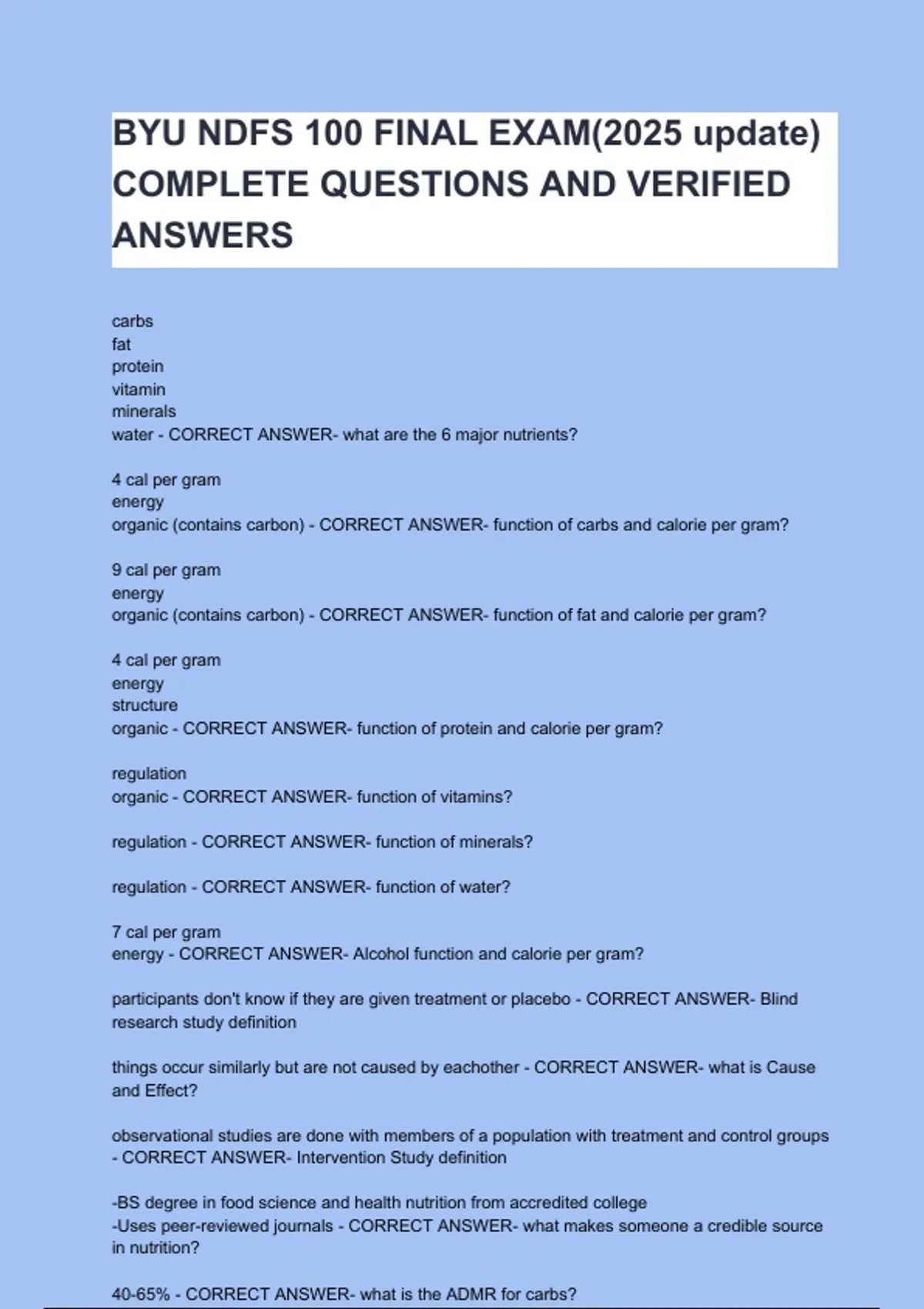 BYU NDFS 100 FINAL EXAM(2025 update) COMPLETE QUESTIONS AND VERIFIED ANSWERS

carbs
fat
protein
vitamin
minerals
water - CORRECT ANSWER- what are the 6 major nutrients?

4 cal per gram
energy
organic (contains carbon) - CORRECT ANSWER- function of carbs and calorie per gram?

9 cal per gram
energy
organic (contains carbon) - CORRECT ANSWER- function of fat and calorie per gram?

4 cal per gram
energy
structure
organic - CORRECT ANSWER- function of protein and calorie per gram?

regulation
organic - CORRECT ANSWER- function of vitamins?

regulation - CORRECT ANSWER- function of minerals?

regulation - CORRECT ANSWER- function of water?

7 cal per gram
energy - CORRECT ANSWER- Alcohol function and calorie per gram?

participants don't know if they are given treatment or placebo - CORRECT ANSWER- Blind research study definition

things occur similarly but are not caused by eachother - CORRECT ANSWER- what is Cause and Effect?

observational studies are done with members of a population with treatment and control groups - CORRECT ANSWER- Intervention Study definition

-BS degree in food science and health nutrition from accredited college
-Uses peer-reviewed journals - CORRECT ANSWER- what makes someone a credible source in nutrition?

40-65% - CORRECT ANSWER- what is the ADMR for carbs?